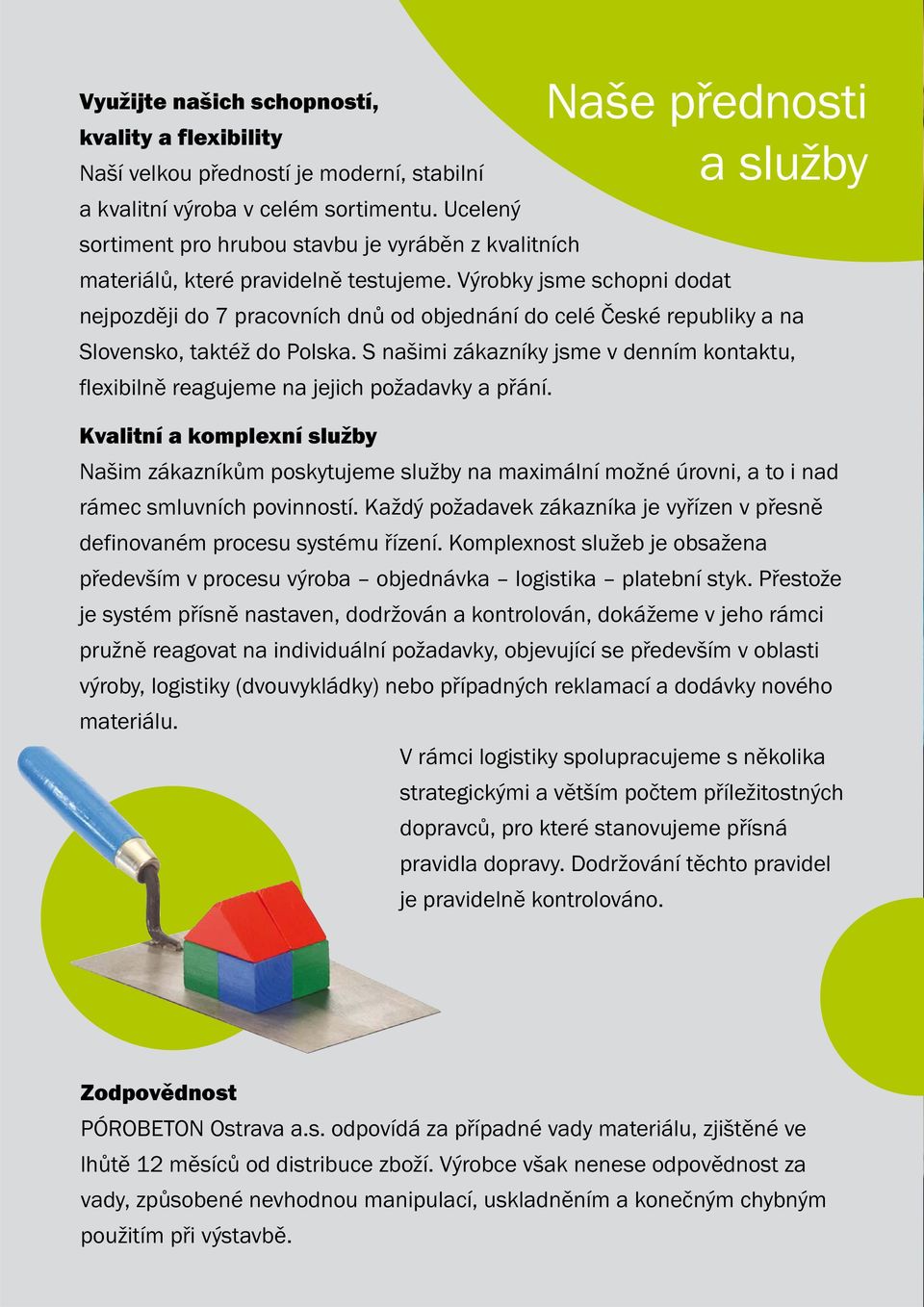 Naše přednosti a služby

**Využijte našich schopností, kvality a flexibility**
Naší velkou předností je moderní, stabilní a kvalitní výroba v celém sortimentu. Ucelený sortiment pro hrubou stavbu je vyráběn z kvalitních materiálů, které pravidelně testujeme. Výrobky jsme schopni dodat nejpozději do 7 pracovních dnů od objednání do celé České republiky a na Slovensko, taktéž do Polska. S našimi zákazníky jsme v denním kontaktu, flexibilně reagujeme na jejich požadavky a přání.

**Kvalitní a komplexní služby**
Našim zákazníkům poskytujeme služby na maximální možné úrovni, a to i nad rámec smluvních povinností. Každý požadavek zákazníka je vyřízen v přesně definovaném procesu systému řízení. Komplexnost služeb je obsažena především v procesu výroba – objednávka – logistika – platební styk. Přestože je systém přísně nastaven, dodržován a kontrolován, dokážeme v jeho rámci pružně reagovat na individuální požadavky, objevující se především v oblasti výroby, logistiky (dvouvykládky) nebo případných reklamací a dodávky nového materiálu.

V rámci logistiky spolupracujeme s několika strategickými a větším počtem příležitostných dopravců, pro které stanovujeme přísná pravidla dopravy. Dodržování těchto pravidel je pravidelně kontrolováno.

**Zodpovědnost**
PÓROBETON Ostrava a.s. odpovídá za případné vady materiálu, zjištěné ve lhůtě 12 měsíců od distribuce zboží. Výrobce však nenese odpovědnost za vady, způsobené nevhodnou manipulací, uskladněním a konečným chybným použitím při výstavbě.